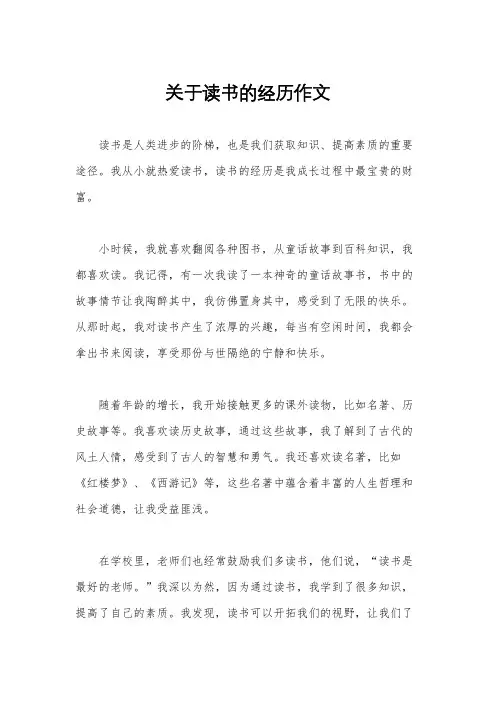 关于读书的经历作文

读书是人类进步的阶梯，也是我们获取知识、提高素质的重要途径。我从小就热爱读书，读书的经历是我成长过程中最宝贵的财富。

小时候，我就喜欢翻阅各种图书，从童话故事到百科知识，我都喜欢读。我记得，有一次我读了一本神奇的童话故事书，书中的故事情节让我陶醉其中，我仿佛置身其中，感受到了无限的快乐。从那时起，我对读书产生了浓厚的兴趣，每当有空闲时间，我都会拿出书来阅读，享受那份与世隔绝的宁静和快乐。

随着年龄的增长，我开始接触更多的课外读物，比如名著、历史故事等。我喜欢读历史故事，通过这些故事，我了解到了古代的风土人情，感受到了古人的智慧和勇气。我还喜欢读名著，比如《红楼梦》、《西游记》等，这些名著中蕴含着丰富的人生哲理和社会道德，让我受益匪浅。

在学校里，老师们也经常鼓励我们多读书，他们说，“读书是最好的老师。”我深以为然，因为通过读书，我学到了很多知识，提高了自己的素质。我发现，读书可以开拓我们的视野，让我们了